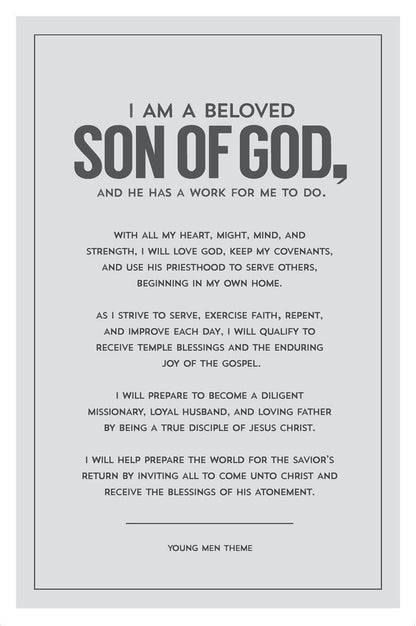 I AM A BELOVED
SON OF GOD,
AND HE HAS A WORK FOR ME TO DO.

WITH ALL MY HEART, MIGHT, MIND, AND STRENGTH, I WILL LOVE GOD, KEEP MY COVENANTS, AND USE HIS PRIESTHOOD TO SERVE OTHERS, BEGINNING IN MY OWN HOME.

AS I STRIVE TO SERVE, EXERCISE FAITH, REPENT, AND IMPROVE EACH DAY, I WILL QUALIFY TO RECEIVE TEMPLE BLESSINGS AND THE ENDURING JOY OF THE GOSPEL.

I WILL PREPARE TO BECOME A DILIGENT MISSIONARY, LOYAL HUSBAND, AND LOVING FATHER BY BEING A TRUE DISCIPLE OF JESUS CHRIST.

I WILL HELP PREPARE THE WORLD FOR THE SAVIOR'S RETURN BY INVITING ALL TO COME UNTO CHRIST AND RECEIVE THE BLESSINGS OF HIS ATONEMENT.

YOUNG MEN THEME